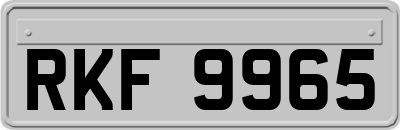 RKF 9965